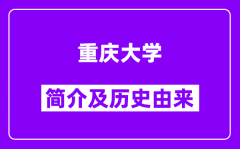 重庆大学

简介及历史由来